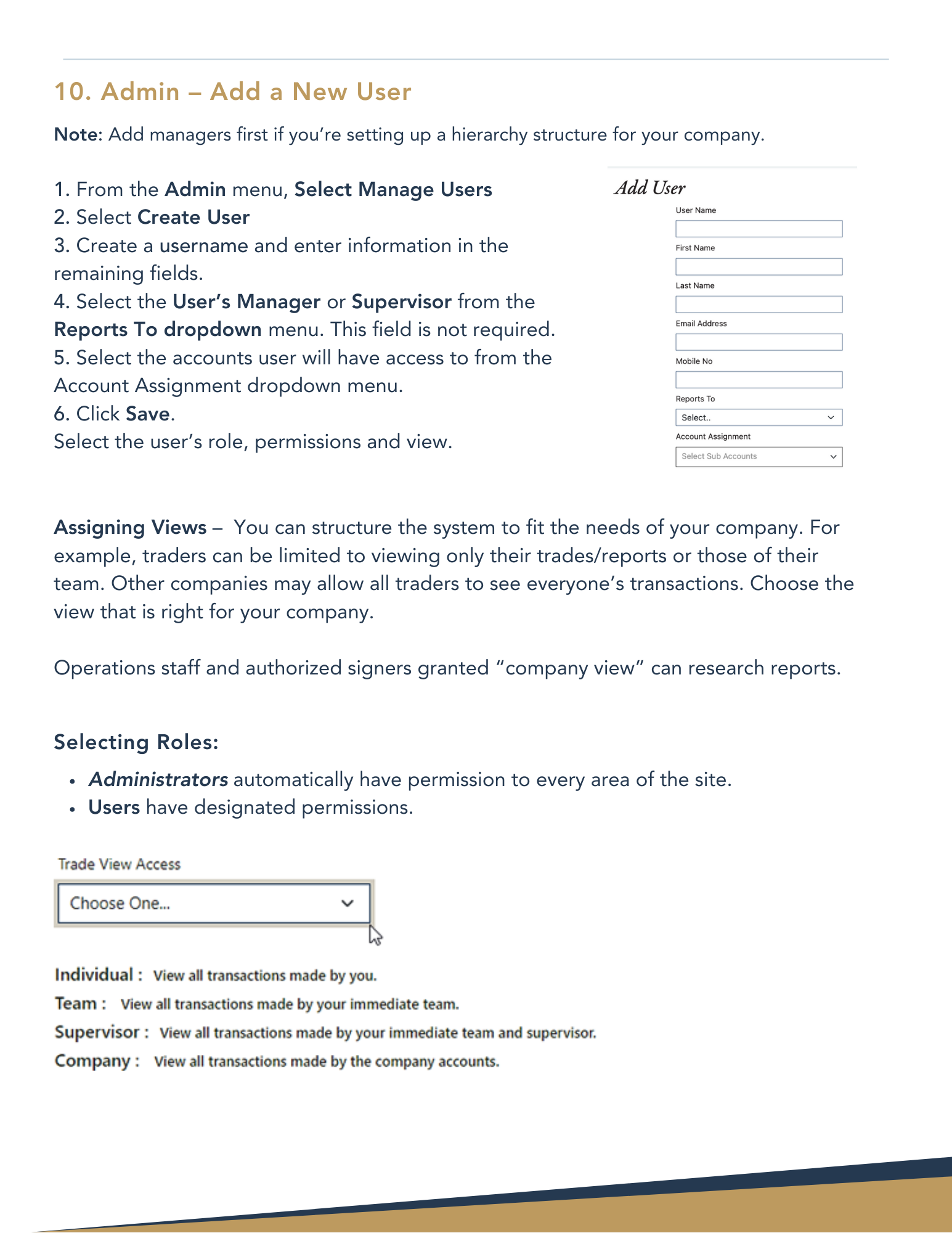 10. Admin – Add a New User

Note: Add managers first if you're setting up a hierarchy structure for your company.

1. From the Admin menu, Select Manage Users
2. Select Create User
3. Create a username and enter information in the remaining fields.
4. Select the User's Manager or Supervisor from the Reports To dropdown menu. This field is not required.
5. Select the accounts user will have access to from the Account Assignment dropdown menu.
6. Click Save.
Select the user's role, permissions and view.

Add User
User Name
First Name
Last Name
Email Address
Mobile No
Reports To
Select..
Account Assignment
Select Sub Accounts

Assigning Views – You can structure the system to fit the needs of your company. For example, traders can be limited to viewing only their trades/reports or those of their team. Other companies may allow all traders to see everyone's transactions. Choose the view that is right for your company.

Operations staff and authorized signers granted "company view" can research reports.

Selecting Roles:

• Administrators automatically have permission to every area of the site.
• Users have designated permissions.

Trade View Access
Choose One...

Individual : View all transactions made by you.
Team : View all transactions made by your immediate team.
Supervisor : View all transactions made by your immediate team and supervisor.
Company : View all transactions made by the company accounts.